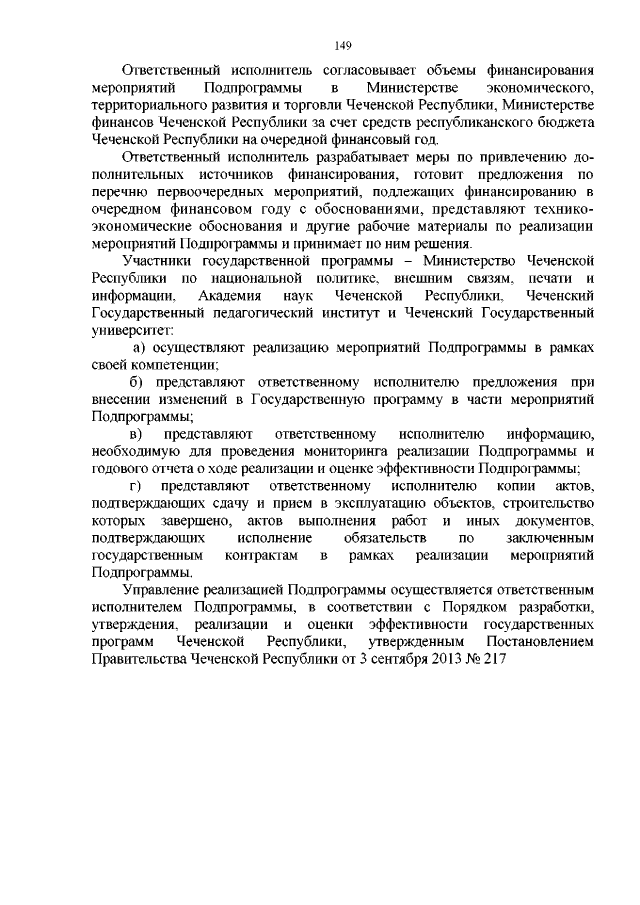 149

Ответственный исполнитель согласовывает объемы финансирования мероприятий Подпрограммы в Министерстве экономического, территориального развития и торговли Чеченской Республики, Министерстве финансов Чеченской Республики за счет средств республиканского бюджета Чеченской Республики на очередной финансовый год.

Ответственный исполнитель разрабатывает меры по привлечению дополнительных источников финансирования, готовит предложения по перечню первоочередных мероприятий, подлежащих финансированию в очередном финансовом году с обоснованиями, представляют технико-экономические обоснования и другие рабочие материалы по реализации мероприятий Подпрограммы и принимает по ним решения.

Участники государственной программы – Министерство Чеченской Республики по национальной политике, внешним связям, печати и информации, Академия наук Чеченской Республики, Чеченский Государственный педагогический институт и Чеченский Государственный университет:

а) осуществляют реализацию мероприятий Подпрограммы в рамках своей компетенции;

б) представляют ответственному исполнителю предложения при внесении изменений в Государственную программу в части мероприятий Подпрограммы;

в) представляют ответственному исполнителю информацию, необходимую для проведения мониторинга реализации Подпрограммы и годового отчета о ходе реализации и оценке эффективности Подпрограммы;

г) представляют ответственному исполнителю копии актов, подтверждающих сдачу и прием в эксплуатацию объектов, строительство которых завершено, актов выполнения работ и иных документов, подтверждающих исполнение обязательств по заключенным государственным контрактам в рамках реализации мероприятий Подпрограммы.

Управление реализацией Подпрограммы осуществляется ответственным исполнителем Подпрограммы, в соответствии с Порядком разработки, утверждения, реализации и оценки эффективности государственных программ Чеченской Республики, утвержденным Постановлением Правительства Чеченской Республики от 3 сентября 2013 № 217